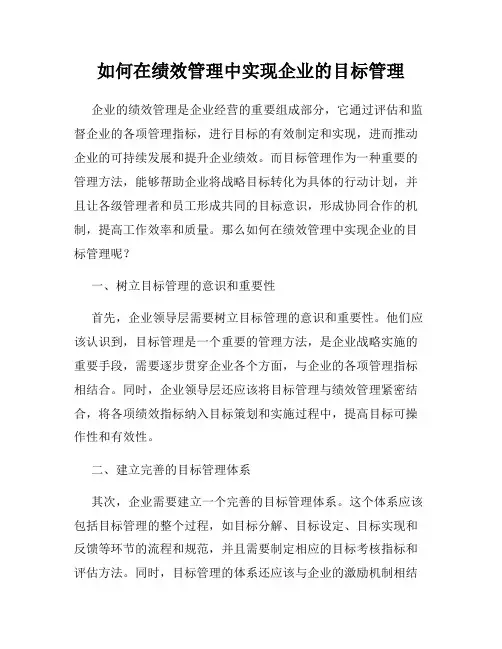 如何在绩效管理中实现企业的目标管理

企业的绩效管理是企业经营的重要组成部分，它通过评估和监督企业的各项管理指标，进行目标的有效制定和实现，进而推动企业的可持续发展和提升企业绩效。而目标管理作为一种重要的管理方法，能够帮助企业将战略目标转化为具体的行动计划，并且让各级管理者和员工形成共同的目标意识，形成协同合作的机制，提高工作效率和质量。那么如何在绩效管理中实现企业的目标管理呢？

一、树立目标管理的意识和重要性

首先，企业领导层需要树立目标管理的意识和重要性。他们应该认识到，目标管理是一个重要的管理方法，是企业战略实施的重要手段，需要逐步贯穿企业各个方面，与企业的各项管理指标相结合。同时，企业领导层还应该将目标管理与绩效管理紧密结合，将各项绩效指标纳入目标策划和实施过程中，提高目标可操作性和有效性。

二、建立完善的目标管理体系

其次，企业需要建立一个完善的目标管理体系。这个体系应该包括目标管理的整个过程，如目标分解、目标设定、目标实现和反馈等环节的流程和规范，并且需要制定相应的目标考核指标和评估方法。同时，目标管理的体系还应该与企业的激励机制相结